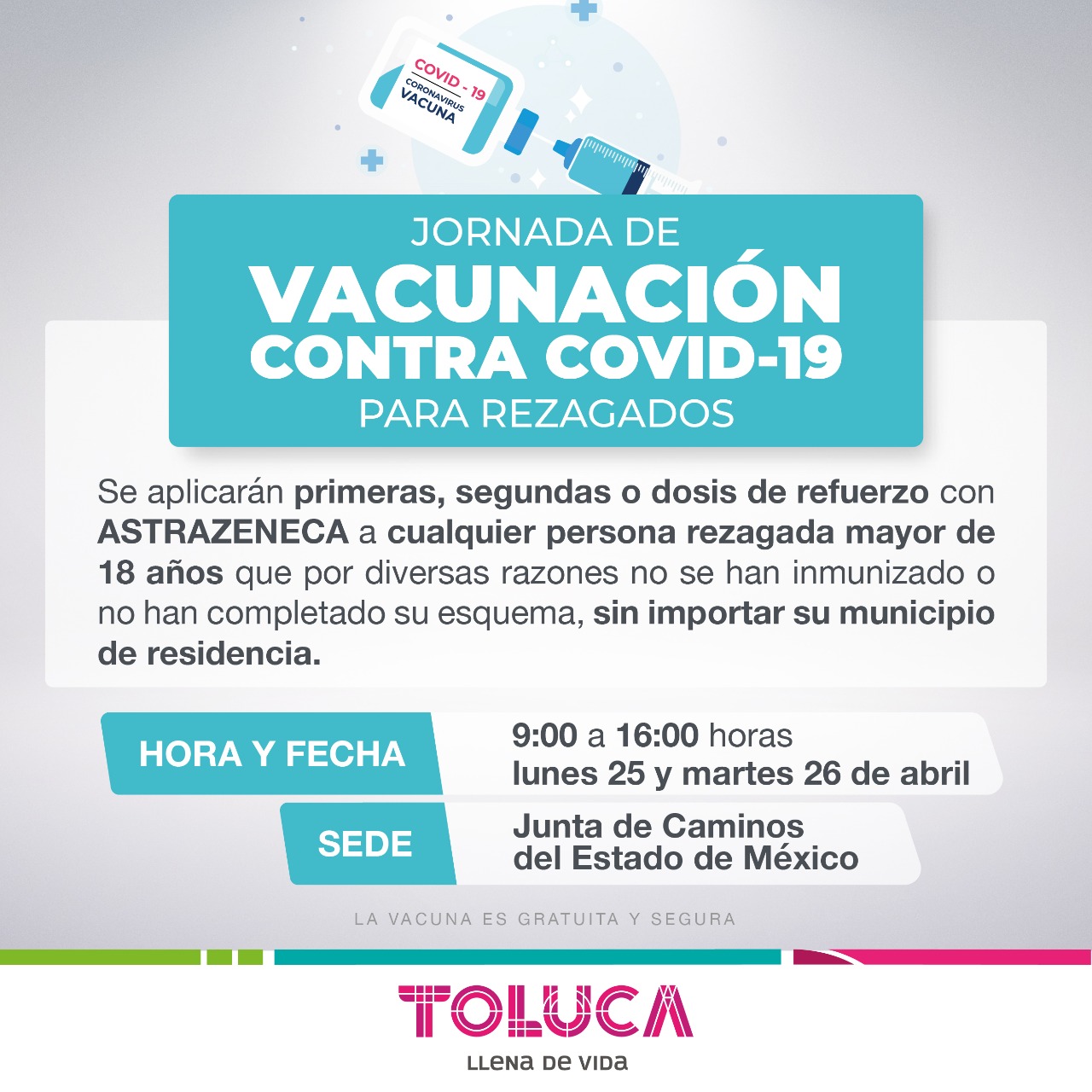 COVID - 19
CORONAVIRUS
VACUNA

JORNADA DE
VACUNACIÓN
CONTRA COVID-19
PARA REZAGADOS

Se aplicarán primeras, segundas o dosis de refuerzo con ASTRAZENECA a cualquier persona rezagada mayor de 18 años que por diversas razones no se han inmunizado o no han completado su esquema, sin importar su municipio de residencia.

HORA Y FECHA
9:00 a 16:00 horas
lunes 25 y martes 26 de abril

SEDE
Junta de Caminos
del Estado de México

LA VACUNA ES GRATUITA Y SEGURA

TOLUCA
LLENA DE VIDA